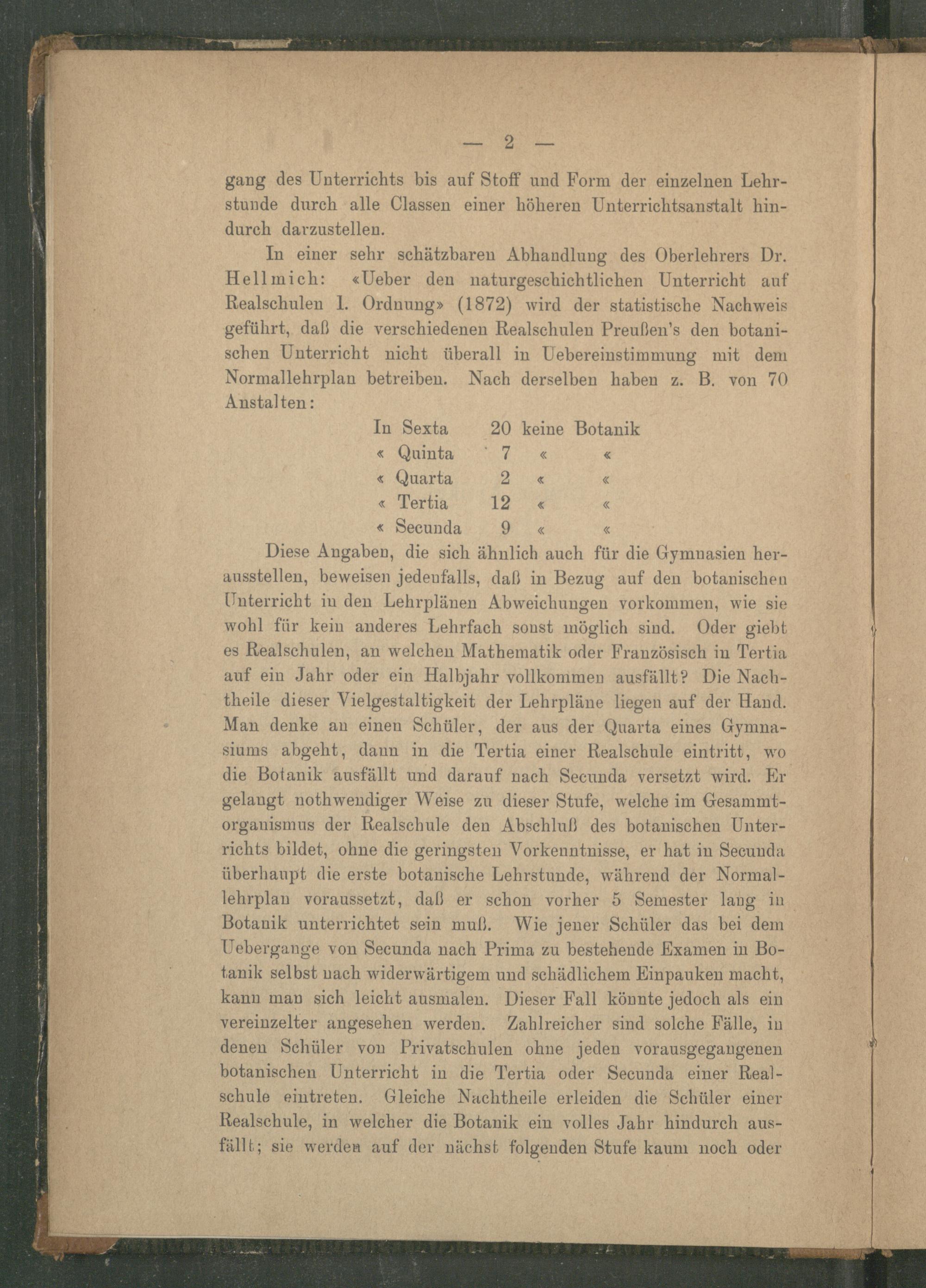 — 2 —

gang des Unterrichts bis auf Stoff und Form der einzelnen Lehrstunde durch alle Classen einer höheren Unterrichtsanstalt hindurch darzustellen.

In einer sehr schätzbaren Abhandlung des Oberlehrers Dr. Hellmich: «Ueber den naturgeschichtlichen Unterricht auf Realschulen I. Ordnung» (1872) wird der statistische Nachweis geführt, daß die verschiedenen Realschulen Preußen's den botanischen Unterricht nicht überall in Uebereinstimmung mit dem Normallehrplan betreiben. Nach derselben haben z. B. von 70 Anstalten:

In Sexta 20 keine Botanik
« Quinta 7 « «
« Quarta 2 « «
« Tertia 12 « «
« Secunda 9 « «

Diese Angaben, die sich ähnlich auch für die Gymnasien herausstellen, beweisen jedenfalls, daß in Bezug auf den botanischen Unterricht in den Lehrplänen Abweichungen vorkommen, wie sie wohl für kein anderes Lehrfach sonst möglich sind. Oder giebt es Realschulen, an welchen Mathematik oder Französisch in Tertia auf ein Jahr oder ein Halbjahr vollkommen ausfällt? Die Nachtheile dieser Vielgestaltigkeit der Lehrpläne liegen auf der Hand. Man denke an einen Schüler, der aus der Quarta eines Gymnasiums abgeht, dann in die Tertia einer Realschule eintritt, wo die Botanik ausfällt und darauf nach Secunda versetzt wird. Er gelangt nothwendiger Weise zu dieser Stufe, welche im Gesammtorganismus der Realschule den Abschluß des botanischen Unterrichts bildet, ohne die geringsten Vorkenntnisse, er hat in Secunda überhaupt die erste botanische Lehrstunde, während der Normallehrplan voraussetzt, daß er schon vorher 5 Semester lang in Botanik unterrichtet sein muß. Wie jener Schüler das bei dem Uebergange von Secunda nach Prima zu bestehende Examen in Botanik selbst nach widerwärtigem und schädlichem Einpauken macht, kann man sich leicht ausmalen. Dieser Fall könnte jedoch als ein vereinzelter angesehen werden. Zahlreicher sind solche Fälle, in denen Schüler von Privatschulen ohne jeden vorausgegangenen botanischen Unterricht in die Tertia oder Secunda einer Realschule eintreten. Gleiche Nachtheile erleiden die Schüler einer Realschule, in welcher die Botanik ein volles Jahr hindurch ausfällt; sie werden auf der nächst folgenden Stufe kaum noch oder